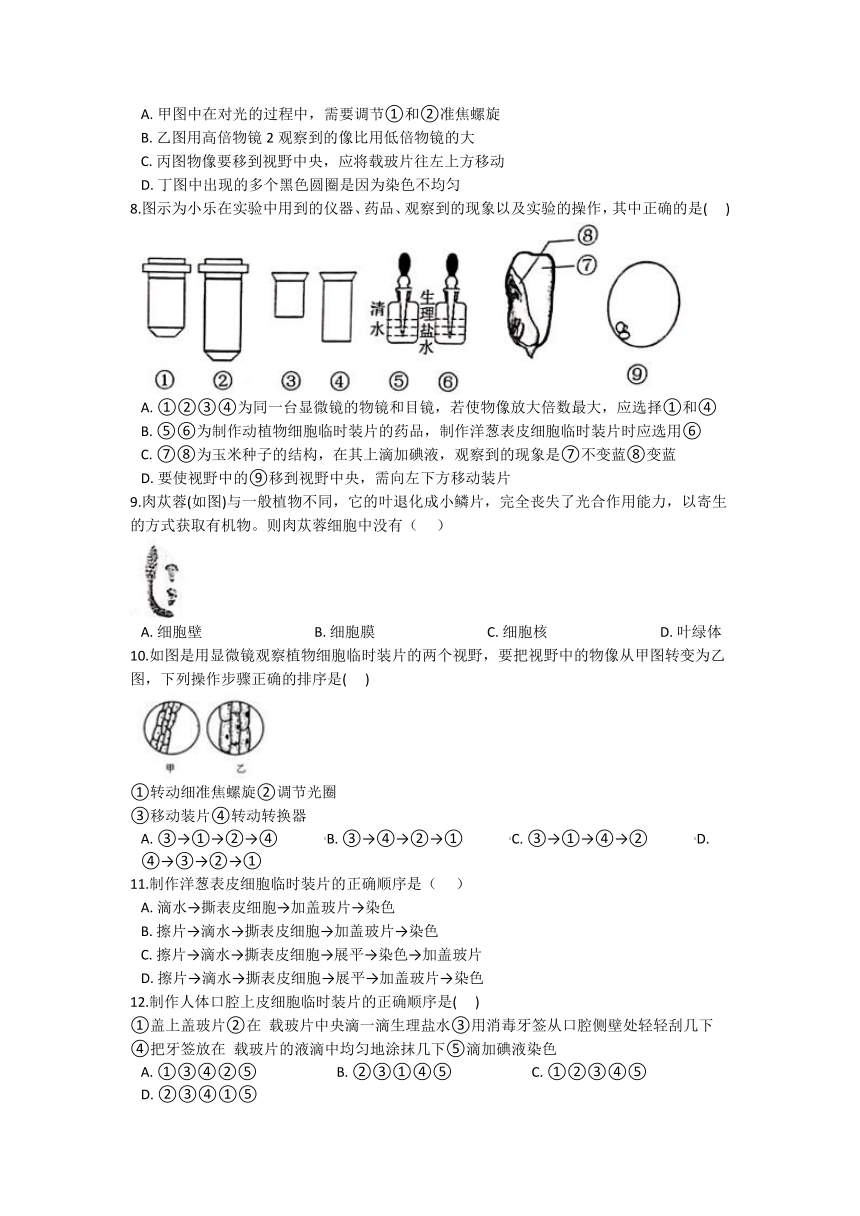 A. 甲图中在对光的过程中，需要调节①和②准焦螺旋
B. 乙图用高倍物镜 2 观察到的像比用低倍物镜的大
C. 丙图物像要移到视野中央，应将载玻片往左上方移动
D. 丁图中出现的多个黑色圆圈是因为染色不均匀

8.图示为小乐在实验中用到的仪器、药品、观察到的现象以及实验的操作，其中正确的是(　 )

清水　生理盐水　⑧　⑦

①　②　③　④　⑤　⑥　⑨

A. ①②③④为同一台显微镜的物镜和目镜，若使物像放大倍数最大，应选择①和④
B. ⑤⑥为制作动植物细胞临时装片的药品，制作洋葱表皮细胞临时装片时应选用⑥
C. ⑦⑧为玉米种子的结构，在其上滴加碘液，观察到的现象是⑦不变蓝⑧变蓝
D. 要使视野中的⑨移到视野中央，需向左下方移动装片

9.肉苁蓉(如图)与一般植物不同，它的叶退化成小鳞片，完全丧失了光合作用能力，以寄生的方式获取有机物。则肉苁蓉细胞中没有（　　）

A. 细胞壁　　B. 细胞膜　　C. 细胞核　　D. 叶绿体

10.如图是用显微镜观察植物细胞临时装片的两个视野，要把视野中的物像从甲图转变为乙图，下列操作步骤正确的排序是(　 )

甲　乙

①转动细准焦螺旋②调节光圈
③移动装片④转动转换器
A. ③→①→②→④　　B. ③→④→②→①　　C. ③→①→④→②　　D. ④→③→②→①

11.制作洋葱表皮细胞临时装片的正确顺序是（　　）
A. 滴水→撕表皮细胞→加盖玻片→染色
B. 擦片→滴水→撕表皮细胞→加盖玻片→染色
C. 擦片→滴水→撕表皮细胞→展平→染色→加盖玻片
D. 擦片→滴水→撕表皮细胞→展平→加盖玻片→染色

12.制作人体口腔上皮细胞临时装片的正确顺序是(　 )
①盖上盖玻片②在 载玻片中央滴一滴生理盐水③用消毒牙签从口腔侧壁处轻轻刮几下④把牙签放在 载玻片的液滴中均匀地涂抹几下⑤滴加碘液染色
A. ①③④②⑤　　B. ②③①④⑤　　C. ①②③④⑤　　D. ②③④①⑤